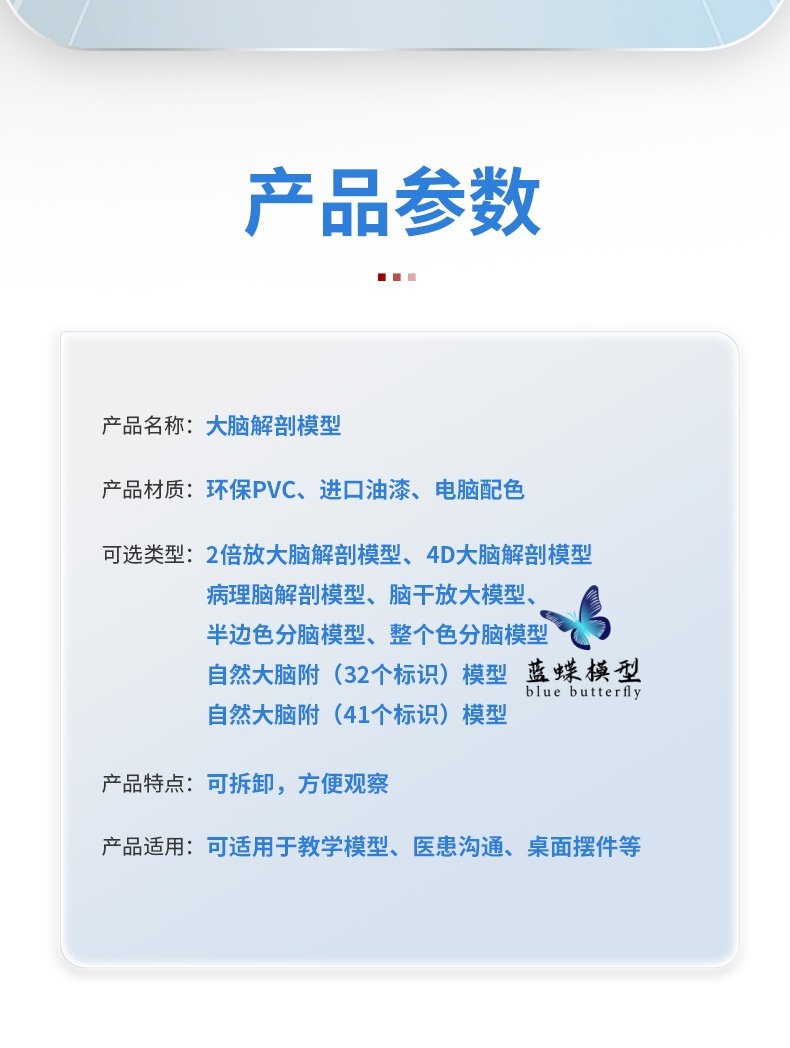 产品参数

产品名称：大脑解剖模型

产品材质：环保PVC、进口油漆、电脑配色

可选类型：2倍放大脑解剖模型、4D大脑解剖模型
病理脑解剖模型、脑干放大模型、
半边色分脑模型、整个色分脑模型
自然大脑附（32个标识）模型
自然大脑附（41个标识）模型

蓝蝶模型
blue butterfly

产品特点：可拆卸，方便观察

产品适用：可适用于教学模型、医患沟通、桌面摆件等